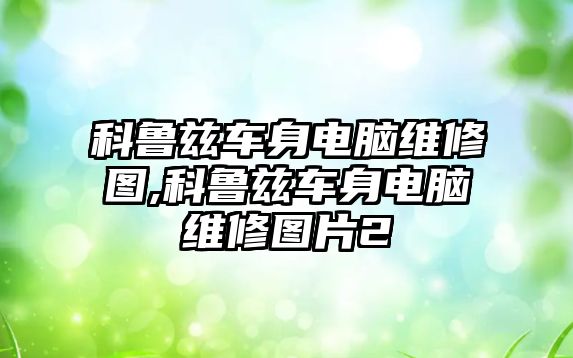 科鲁兹车身电脑维修图,科鲁兹车身电脑维修图片2